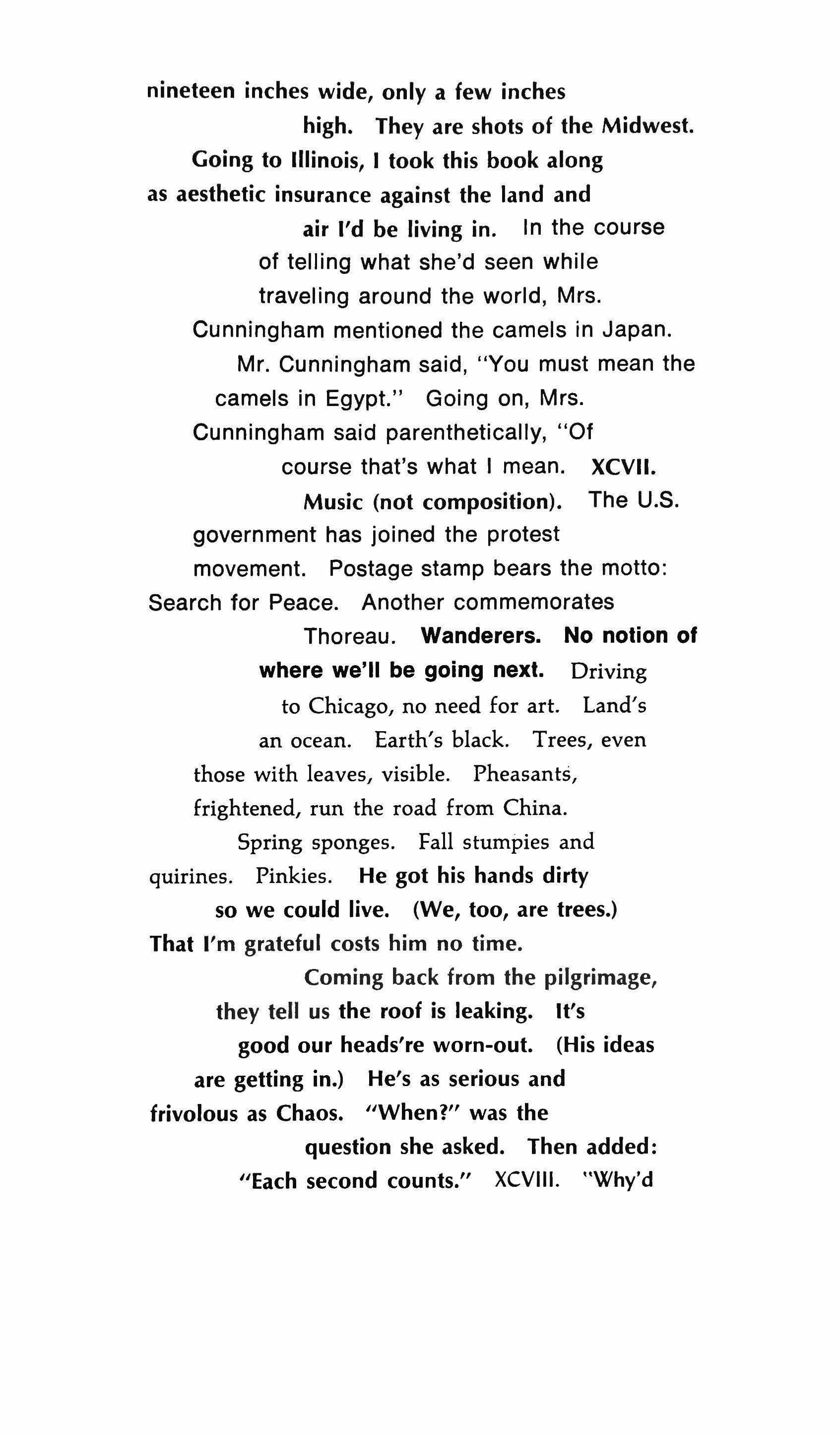 nineteen inches wide, only a few inches high. They are shots of the Midwest. Going to Illinois, I took this book along as aesthetic insurance against the land and air I'd be living in. In the course of telling what she'd seen while traveling around the world, Mrs. Cunningham mentioned the camels in Japan. Mr. Cunningham said, "You must mean the camels in Egypt." Going on, Mrs. Cunningham said parenthetically, "Of course that's what I mean. XCVII. Music (not composition). The U.S. government has joined the protest movement. Postage stamp bears the motto: Search for Peace. Another commemorates Thoreau. Wanderers. No notion of where we'll be going next. Driving to Chicago, no need for art. Land's an ocean. Earth's black. Trees, even those with leaves, visible. Pheasants, frightened, run the road from China. Spring sponges. Fall stumpies and quirines. Pinkies. He got his hands dirty so we could live. (We, too, are trees.) That I'm grateful costs him no time. Coming back from the pilgrimage, they tell us the roof is leaking. It's good our heads're worn-out. (His ideas are getting in.) He's as serious and frivolous as Chaos. "When?" was the question she asked. Then added: "Each second counts." XCVIII. "Why'd